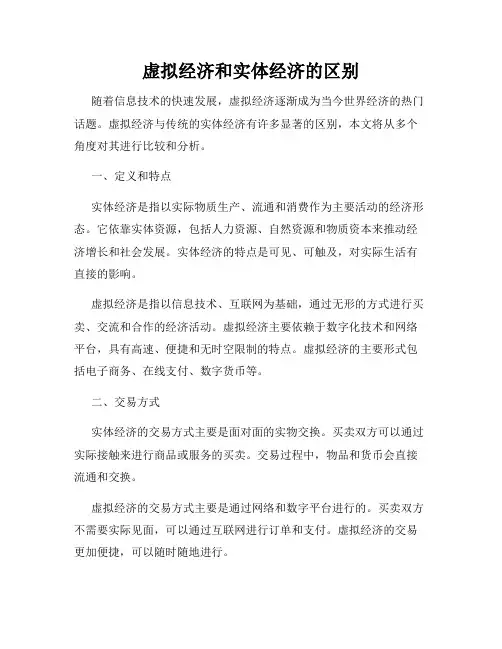 虚拟经济和实体经济的区别

随着信息技术的快速发展，虚拟经济逐渐成为当今世界经济的热门话题。虚拟经济与传统的实体经济有许多显著的区别，本文将从多个角度对其进行比较和分析。

一、定义和特点

实体经济是指以实际物质生产、流通和消费作为主要活动的经济形态。它依靠实体资源，包括人力资源、自然资源和物质资本来推动经济增长和社会发展。实体经济的特点是可见、可触及，对实际生活有直接的影响。

虚拟经济是指以信息技术、互联网为基础，通过无形的方式进行买卖、交流和合作的经济活动。虚拟经济主要依赖于数字化技术和网络平台，具有高速、便捷和无时空限制的特点。虚拟经济的主要形式包括电子商务、在线支付、数字货币等。

二、交易方式

实体经济的交易方式主要是面对面的实物交换。买卖双方可以通过实际接触来进行商品或服务的买卖。交易过程中，物品和货币会直接流通和交换。

虚拟经济的交易方式主要是通过网络和数字平台进行的。买卖双方不需要实际见面，可以通过互联网进行订单和支付。虚拟经济的交易更加便捷，可以随时随地进行。